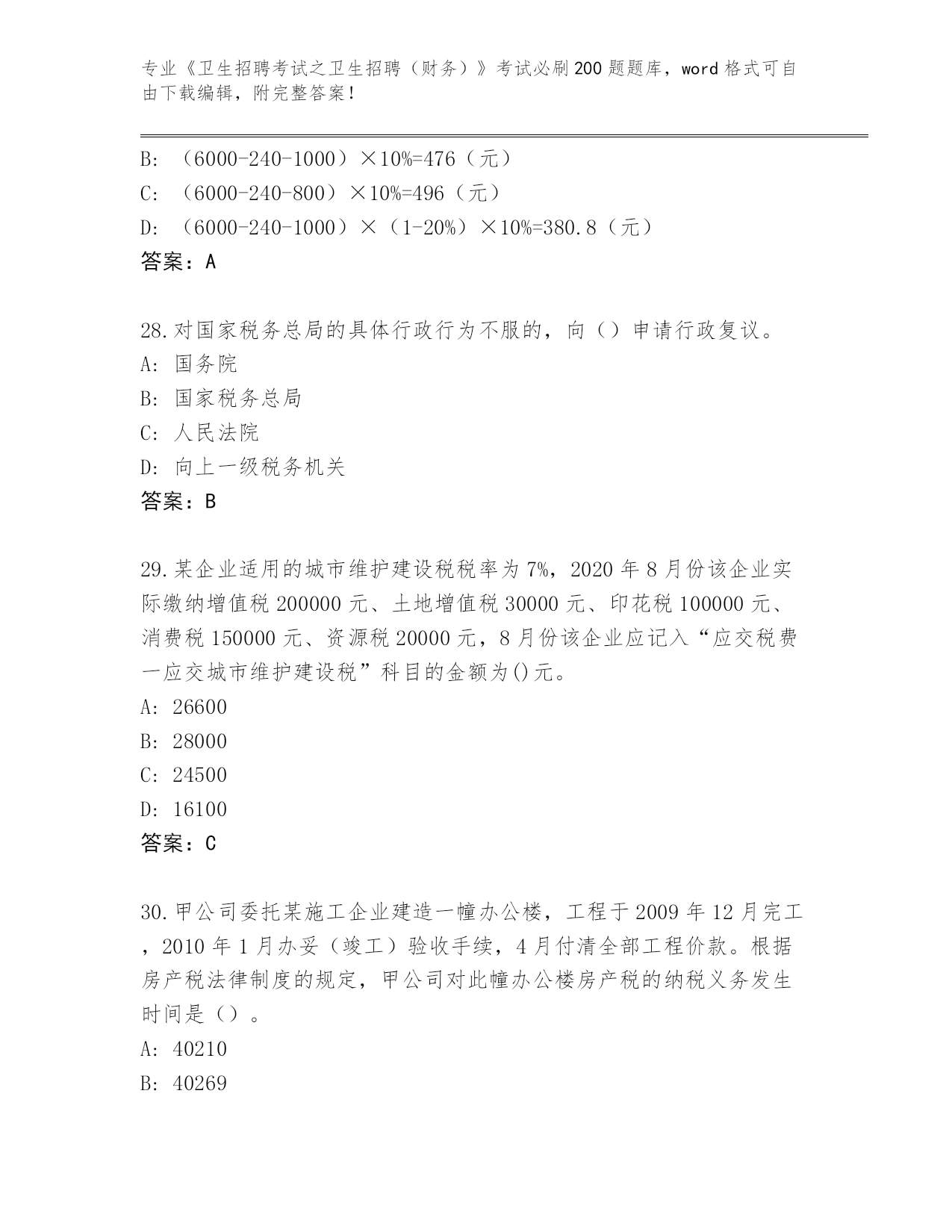 专业《卫生招聘考试之卫生招聘（财务）》考试必刷200题题库，word格式可自由下载编辑，附完整答案！

B: （6000-240-1000）×10%=476（元）
C: （6000-240-800）×10%=496（元）
D: （6000-240-1000）×（1-20%）×10%=380.8（元）
答案：A

28.对国家税务总局的具体行政行为不服的，向（）申请行政复议。
A: 国务院
B: 国家税务总局
C: 人民法院
D: 向上一级税务机关
答案：B

29.某企业适用的城市维护建设税税率为7%，2020年8月份该企业实际缴纳增值税200000元、土地增值税30000元、印花税100000元、消费税150000元、资源税20000元，8月份该企业应记入“应交税费一应交城市维护建设税”科目的金额为()元。
A: 26600
B: 28000
C: 24500
D: 16100
答案：C

30.甲公司委托某施工企业建造一幢办公楼，工程于2009年12月完工，2010年1月办妥（竣工）验收手续，4月付清全部工程价款。根据房产税法律制度的规定，甲公司对此幢办公楼房产税的纳税义务发生时间是（）。
A: 40210
B: 40269